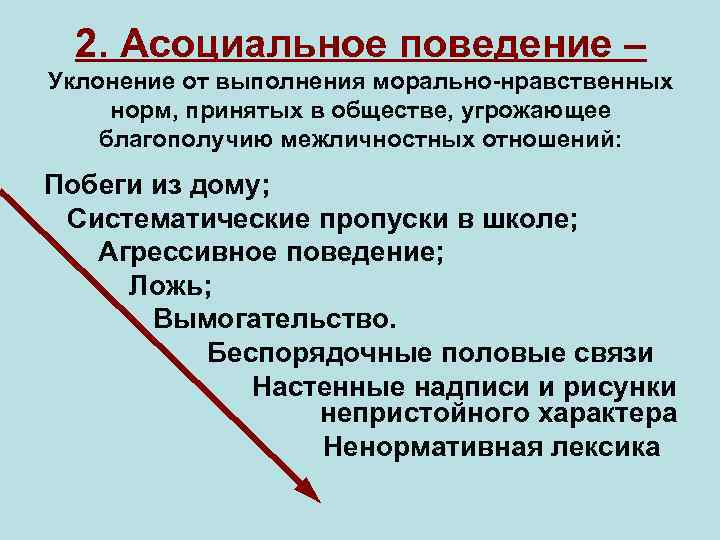 2. Асоциальное поведение –
Уклонение от выполнения морально-нравственных норм, принятых в обществе, угрожающее благополучию межличностных отношений:

Побеги из дому;
Систематические пропуски в школе;
Агрессивное поведение;
Ложь;
Вымогательство.
Беспорядочные половые связи
Настенные надписи и рисунки непристойного характера
Ненормативная лексика